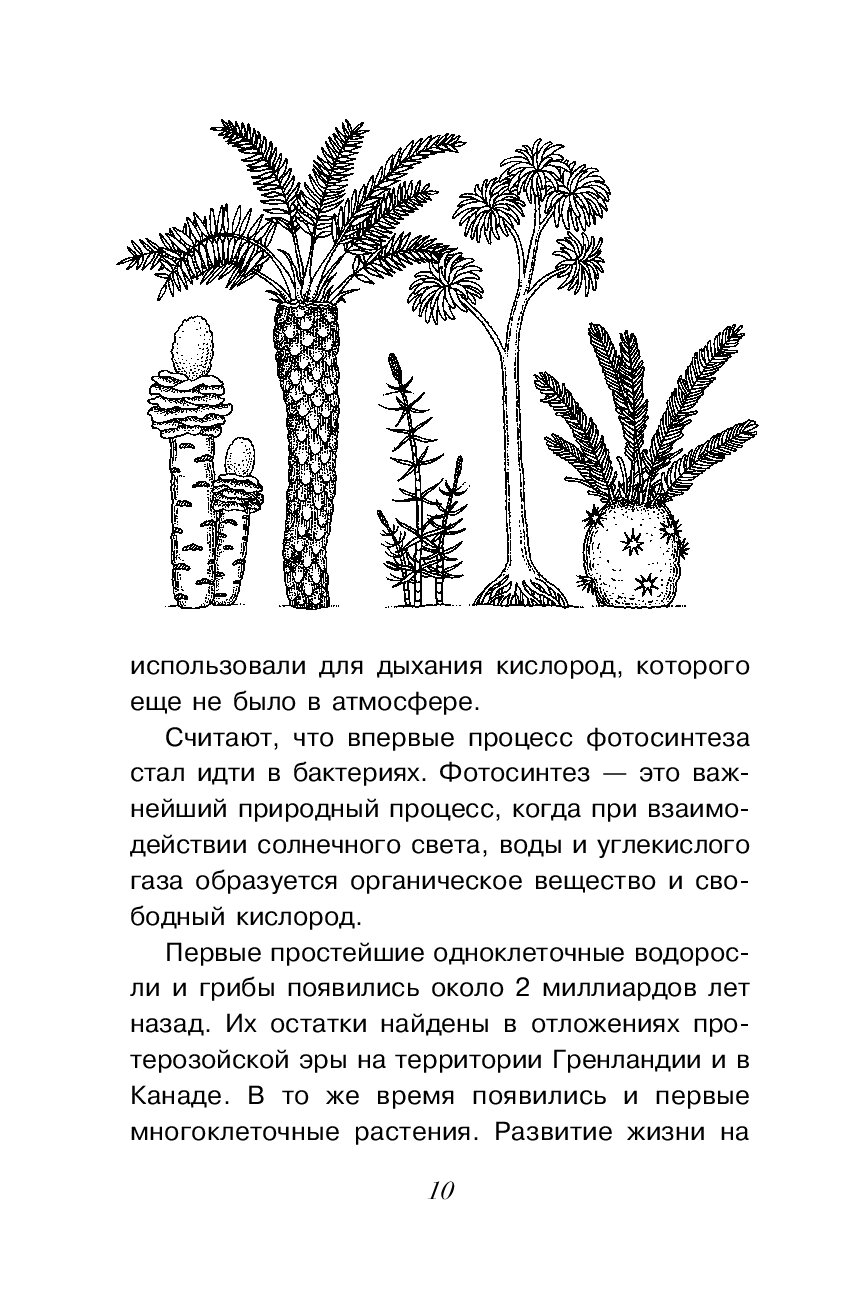 использовали для дыхания кислород, которого еще не было в атмосфере.

Считают, что впервые процесс фотосинтеза стал идти в бактериях. Фотосинтез — это важнейший природный процесс, когда при взаимодействии солнечного света, воды и углекислого газа образуется органическое вещество и свободный кислород.

Первые простейшие одноклеточные водоросли и грибы появились около 2 миллиардов лет назад. Их остатки найдены в отложениях протерозойской эры на территории Гренландии и в Канаде. В то же время появились и первые многоклеточные растения. Развитие жизни на

10